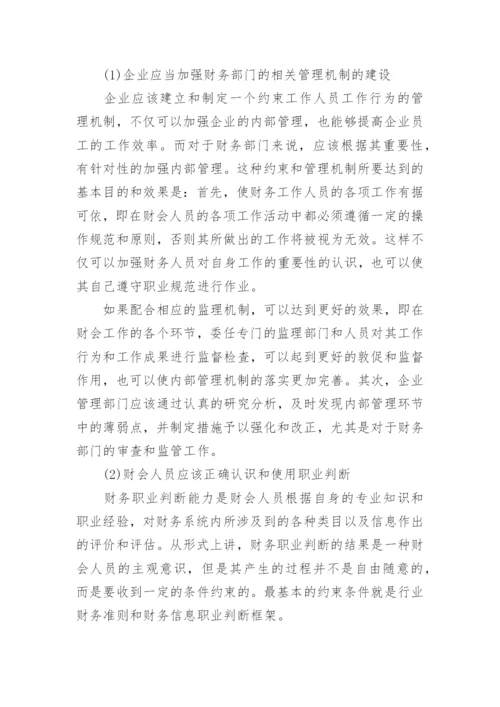 (1)企业应当加强财务部门的相关管理机制的建设

企业应该建立和制定一个约束工作人员工作行为的管理机制，不仅可以加强企业的内部管理，也能够提高企业员工的工作效率。而对于财务部门来说，应该根据其重要性，有针对性的加强内部管理。这种约束和管理机制所要达到的基本目的和效果是：首先，使财务工作人员的各项工作有据可依，即在财会人员的各项工作活动中都必须遵循一定的操作规范和原则，否则其所做出的工作将被视为无效。这样不仅可以加强财务人员对自身工作的重要性的认识，也可以使其自己遵守职业规范进行作业。

如果配合相应的监理机制，可以达到更好的效果，即在财会工作的各个环节，委任专门的监理部门和人员对其工作行为和工作成果进行监督检查，可以起到更好的敦促和监督作用，也可以使内部管理机制的落实更加完善。其次，企业管理部门应该通过认真的研究分析，及时发现内部管理环节中的薄弱点，并制定措施予以强化和改正，尤其是对于财务部门的审查和监管工作。

(2)财会人员应该正确认识和使用职业判断

财务职业判断能力是财会人员根据自身的专业知识和职业经验，对财务系统内所涉及到的各种类目以及信息作出的评价和评估。从形式上讲，财务职业判断的结果是一种财会人员的主观意识，但是其产生的过程并不是自由随意的，而是要收到一定的条件约束的。最基本的约束条件就是行业财务准则和财务信息职业判断框架。